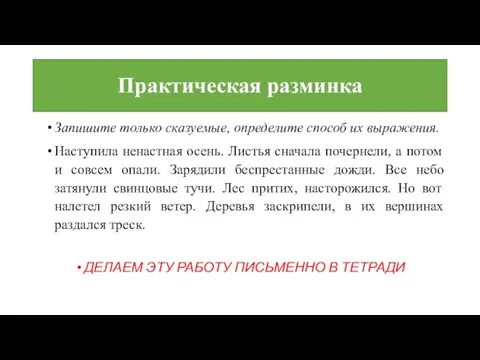 Практическая разминка

• Запишите только сказуемые, определите способ их выражения.

• Наступила ненастная осень. Листья сначала почернели, а потом и совсем опали. Зарядили беспрестанные дожди. Все небо затянули свинцовые тучи. Лес притих, насторожился. Но вот налетел резкий ветер. Деревья заскрипели, в их вершинах раздался треск.

• ДЕЛАЕМ ЭТУ РАБОТУ ПИСЬМЕННО В ТЕТРАДИ